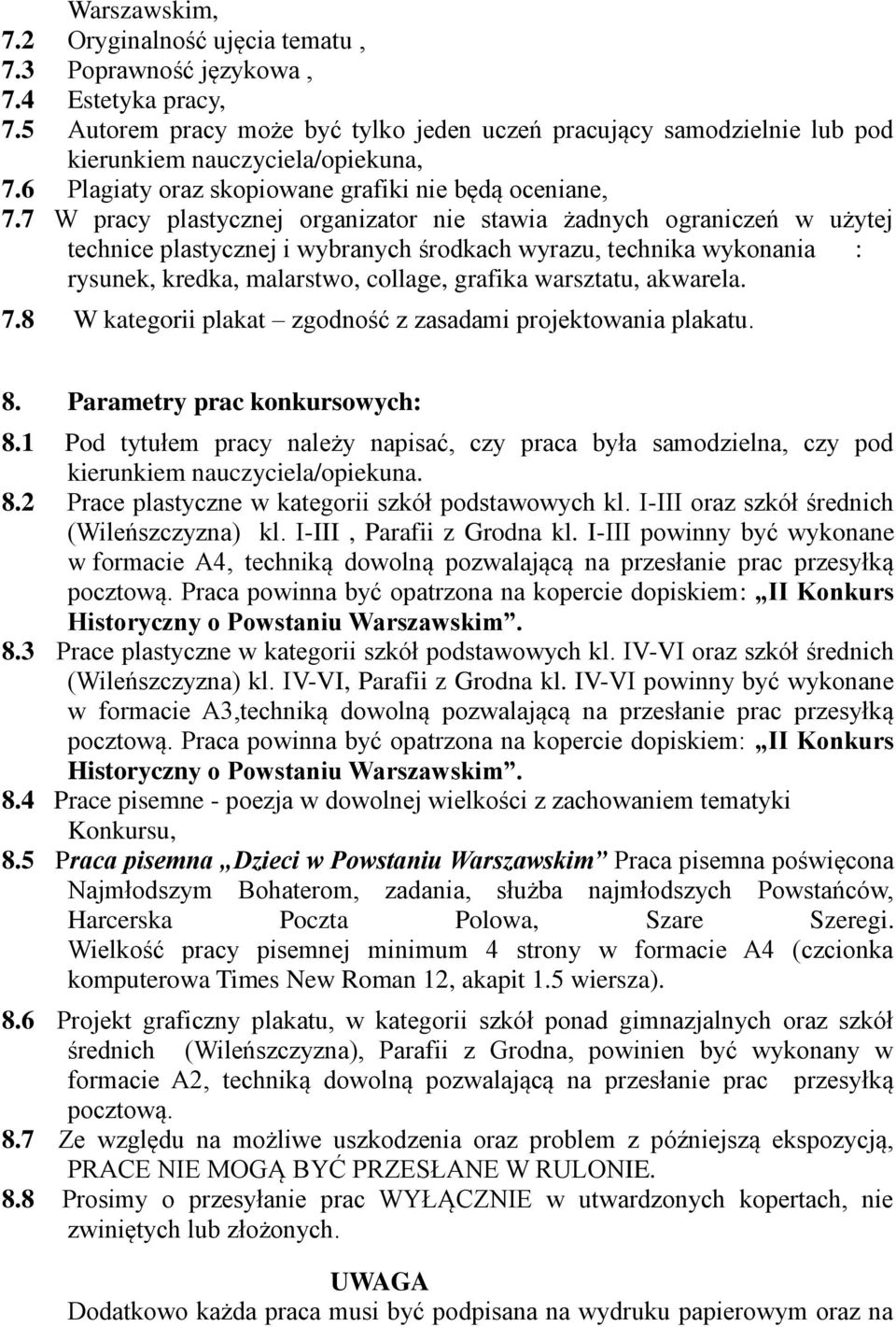 Warszawskim,
7.2 Oryginalność ujęcia tematu ,
7.3 Poprawność językowa ,
7.4 Estetyka pracy,
7.5 Autorem pracy może być tylko jeden uczeń pracujący samodzielnie lub pod kierunkiem nauczyciela/opiekuna,
7.6 Plagiaty oraz skopiowane grafiki nie będą oceniane,
7.7 W pracy plastycznej organizator nie stawia żadnych ograniczeń w użytej technice plastycznej i wybranych środkach wyrazu, technika wykonania : rysunek, kredka, malarstwo, collage, grafika warsztatu, akwarela.
7.8 W kategorii plakat – zgodność z zasadami projektowania plakatu.

8. Parametry prac konkursowych:
8.1 Pod tytułem pracy należy napisać, czy praca była samodzielna, czy pod kierunkiem nauczyciela/opiekuna.
8.2 Prace plastyczne w kategorii szkół podstawowych kl. I-III oraz szkół średnich (Wileńszczyzna) kl. I-III , Parafii z Grodna kl. I-III powinny być wykonane w formacie A4, techniką dowolną pozwalającą na przesłanie prac przesyłką pocztową. Praca powinna być opatrzona na kopercie dopiskiem: „II Konkurs Historyczny o Powstaniu Warszawskim”.
8.3 Prace plastyczne w kategorii szkół podstawowych kl. IV-VI oraz szkół średnich (Wileńszczyzna) kl. IV-VI, Parafii z Grodna kl. IV-VI powinny być wykonane w formacie A3,techniką dowolną pozwalającą na przesłanie prac przesyłką pocztową. Praca powinna być opatrzona na kopercie dopiskiem: „II Konkurs Historyczny o Powstaniu Warszawskim”.
8.4 Prace pisemne - poezja w dowolnej wielkości z zachowaniem tematyki Konkursu,
8.5 Praca pisemna „Dzieci w Powstaniu Warszawskim” Praca pisemna poświęcona Najmłodszym Bohaterom, zadania, służba najmłodszych Powstańców, Harcerska Poczta Polowa, Szare Szeregi. Wielkość pracy pisemnej minimum 4 strony w formacie A4 (czcionka komputerowa Times New Roman 12, akapit 1.5 wiersza).
8.6 Projekt graficzny plakatu, w kategorii szkół ponad gimnazjalnych oraz szkół średnich (Wileńszczyzna), Parafii z Grodna, powinien być wykonany w formacie A2, techniką dowolną pozwalającą na przesłanie prac przesyłką pocztową.
8.7 Ze względu na możliwe uszkodzenia oraz problem z późniejszą ekspozycją, PRACE NIE MOGĄ BYĆ PRZESŁANE W RULONIE.
8.8 Prosimy o przesyłanie prac WYŁĄCZNIE w utwardzonych kopertach, nie zwiniętych lub złożonych.

UWAGA
Dodatkowo każda praca musi być podpisana na wydruku papierowym oraz na